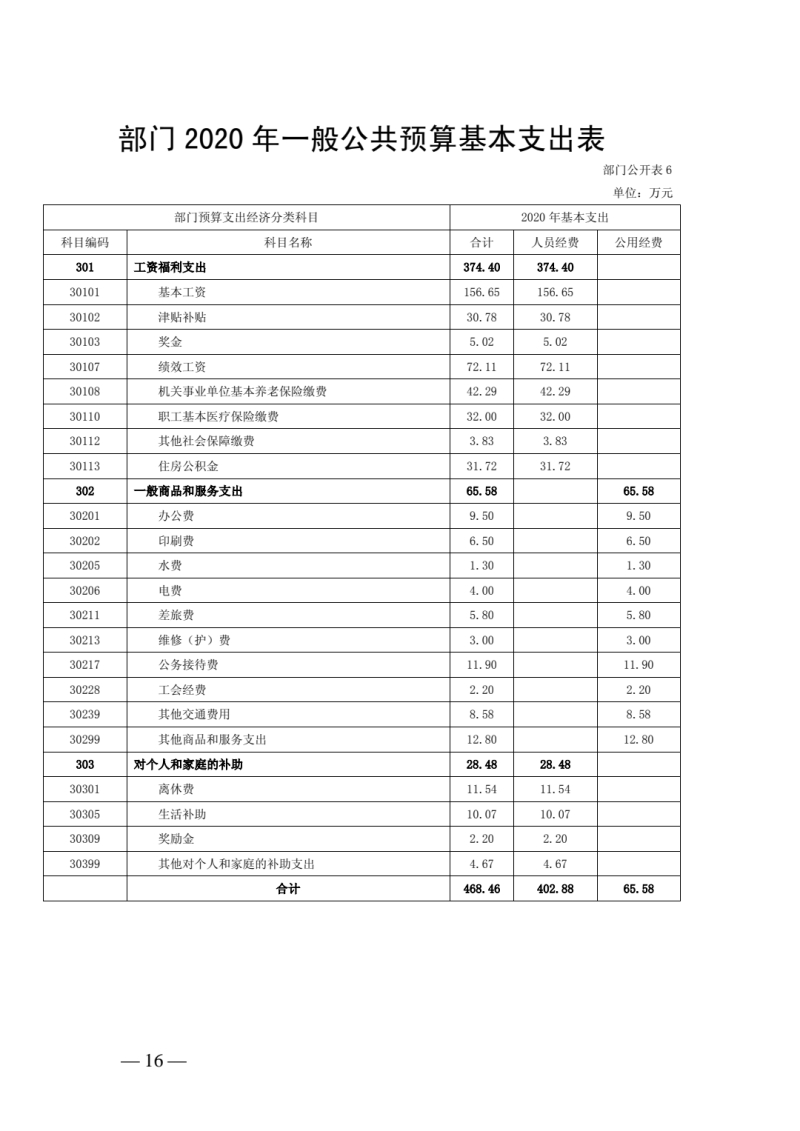 部门 2020 年一般公共预算基本支出表

部门公开表 6

单位：万元

| 部门预算支出经济分类科目 | | 2020 年基本支出 | | |
|---|---|---|---|---|
| 科目编码 | 科目名称 | 合计 | 人员经费 | 公用经费 |
| 301 | 工资福利支出 | 374.40 | 374.40 | |
| 30101 | 基本工资 | 156.65 | 156.65 | |
| 30102 | 津贴补贴 | 30.78 | 30.78 | |
| 30103 | 奖金 | 5.02 | 5.02 | |
| 30107 | 绩效工资 | 72.11 | 72.11 | |
| 30108 | 机关事业单位基本养老保险缴费 | 42.29 | 42.29 | |
| 30110 | 职工基本医疗保险缴费 | 32.00 | 32.00 | |
| 30112 | 其他社会保障缴费 | 3.83 | 3.83 | |
| 30113 | 住房公积金 | 31.72 | 31.72 | |
| 302 | 一般商品和服务支出 | 65.58 | | 65.58 |
| 30201 | 办公费 | 9.50 | | 9.50 |
| 30202 | 印刷费 | 6.50 | | 6.50 |
| 30205 | 水费 | 1.30 | | 1.30 |
| 30206 | 电费 | 4.00 | | 4.00 |
| 30211 | 差旅费 | 5.80 | | 5.80 |
| 30213 | 维修（护）费 | 3.00 | | 3.00 |
| 30217 | 公务接待费 | 11.90 | | 11.90 |
| 30228 | 工会经费 | 2.20 | | 2.20 |
| 30239 | 其他交通费用 | 8.58 | | 8.58 |
| 30299 | 其他商品和服务支出 | 12.80 | | 12.80 |
| 303 | 对个人和家庭的补助 | 28.48 | 28.48 | |
| 30301 | 离休费 | 11.54 | 11.54 | |
| 30305 | 生活补助 | 10.07 | 10.07 | |
| 30309 | 奖励金 | 2.20 | 2.20 | |
| 30399 | 其他对个人和家庭的补助支出 | 4.67 | 4.67 | |
| | 合计 | 468.46 | 402.88 | 65.58 |

— 16 —